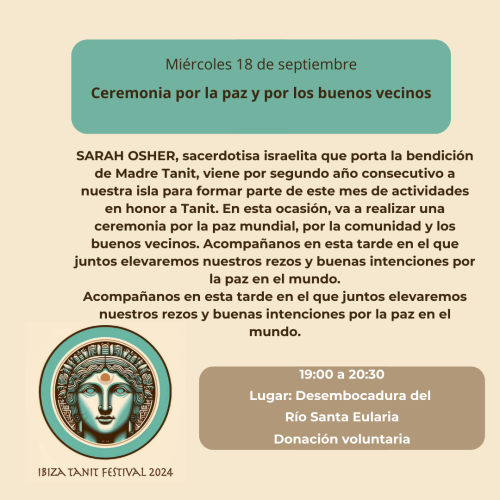 Miércoles 18 de septiembre

Ceremonia por la paz y por los buenos vecinos

SARAH OSHER, sacerdotisa israelita que porta la bendición de Madre Tanit, viene por segundo año consecutivo a nuestra isla para formar parte de este mes de actividades en honor a Tanit. En esta ocasión, va a realizar una ceremonia por la paz mundial, por la comunidad y los buenos vecinos. Acompañanos en esta tarde en el que juntos elevaremos nuestros rezos y buenas intenciones por la paz en el mundo.
Acompañanos en esta tarde en el que juntos elevaremos nuestros rezos y buenas intenciones por la paz en el mundo.

19:00 a 20:30
Lugar: Desembocadura del Río Santa Eularia
Donación voluntaria

IBIZA TANIT FESTIVAL 2024